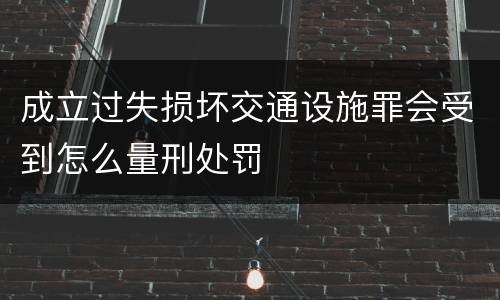 成立过失损坏交通设施罪会受到怎么量刑处罚